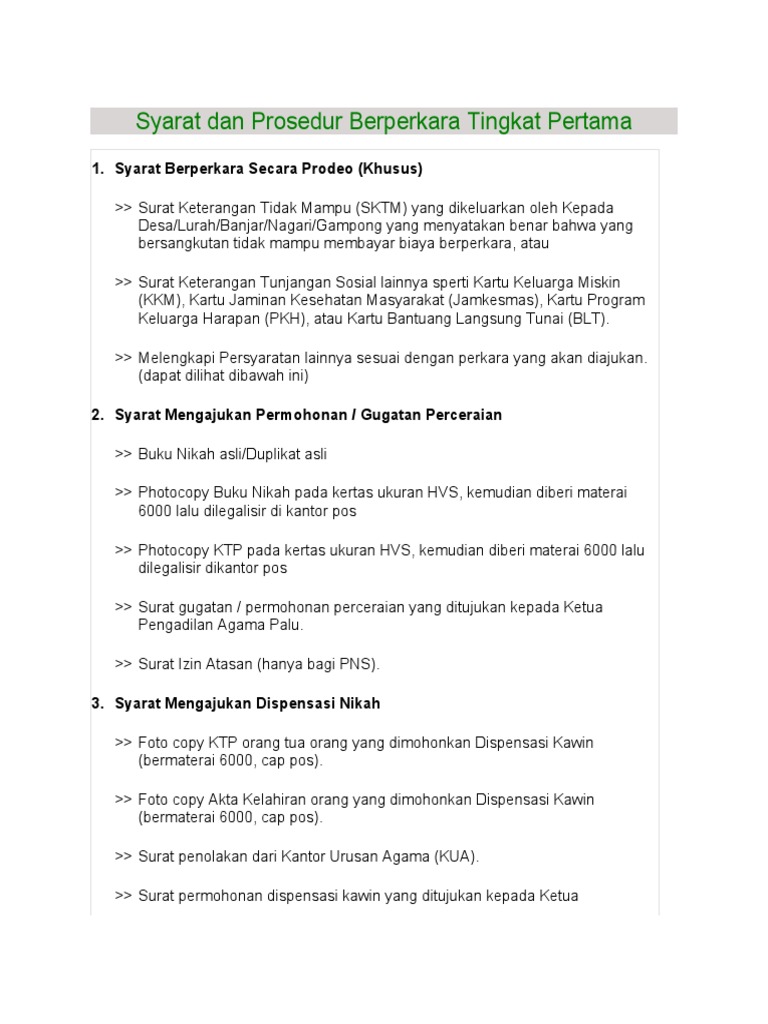 Syarat dan Prosedur Berperkara Tingkat Pertama

1. Syarat Berperkara Secara Prodeo (Khusus)

>> Surat Keterangan Tidak Mampu (SKTM) yang dikeluarkan oleh Kepada Desa/Lurah/Banjar/Nagari/Gampong yang menyatakan benar bahwa yang bersangkutan tidak mampu membayar biaya berperkara, atau

>> Surat Keterangan Tunjangan Sosial lainnya sperti Kartu Keluarga Miskin (KKM), Kartu Jaminan Kesehatan Masyarakat (Jamkesmas), Kartu Program Keluarga Harapan (PKH), atau Kartu Bantuang Langsung Tunai (BLT).

>> Melengkapi Persyaratan lainnya sesuai dengan perkara yang akan diajukan. (dapat dilihat dibawah ini)

2. Syarat Mengajukan Permohonan / Gugatan Perceraian

>> Buku Nikah asli/Duplikat asli

>> Photocopy Buku Nikah pada kertas ukuran HVS, kemudian diberi materai 6000 lalu dilegalisir di kantor pos

>> Photocopy KTP pada kertas ukuran HVS, kemudian diberi materai 6000 lalu dilegalisir dikantor pos

>> Surat gugatan / permohonan perceraian yang ditujukan kepada Ketua Pengadilan Agama Palu.

>> Surat Izin Atasan (hanya bagi PNS).

3. Syarat Mengajukan Dispensasi Nikah

>> Foto copy KTP orang tua orang yang dimohonkan Dispensasi Kawin (bermaterai 6000, cap pos).

>> Foto copy Akta Kelahiran orang yang dimohonkan Dispensasi Kawin (bermaterai 6000, cap pos).

>> Surat penolakan dari Kantor Urusan Agama (KUA).

>> Surat permohonan dispensasi kawin yang ditujukan kepada Ketua